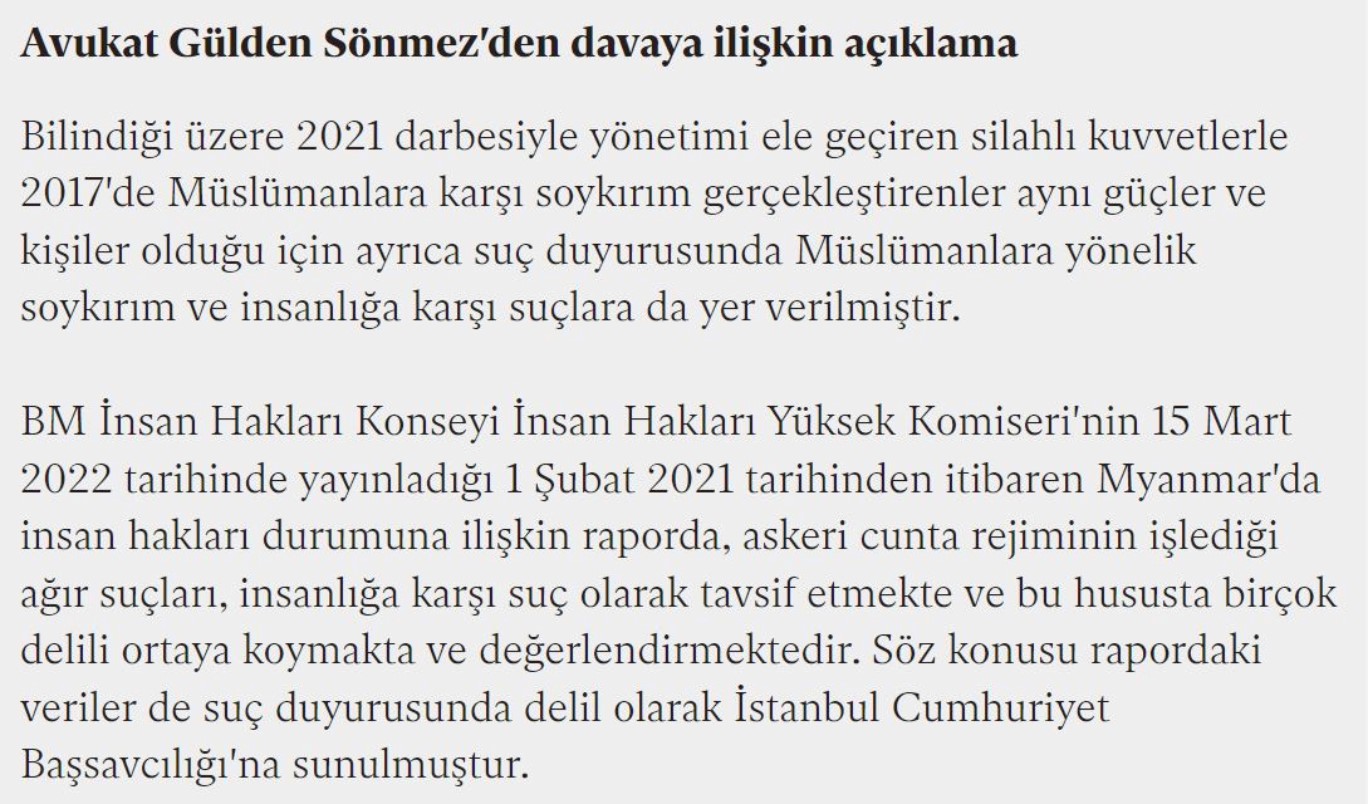 Avukat Gülden Sönmez'den davaya ilişkin açıklama

Bilindiği üzere 2021 darbesiyle yönetimi ele geçiren silahlı kuvvetlerle 2017'de Müslümanlara karşı soykırım gerçekleştirenler aynı güçler ve kişiler olduğu için ayrıca suç duyurusunda Müslümanlara yönelik soykırım ve insanlığa karşı suçlara da yer verilmiştir.

BM İnsan Hakları Konseyi İnsan Hakları Yüksek Komiseri'nin 15 Mart 2022 tarihinde yayınladığı 1 Şubat 2021 tarihinden itibaren Myanmar'da insan hakları durumuna ilişkin raporda, askeri cunta rejiminin işlediği ağır suçları, insanlığa karşı suç olarak tavsif etmekte ve bu hususta birçok delili ortaya koymakta ve değerlendirmektedir. Söz konusu rapordaki veriler de suç duyurusunda delil olarak İstanbul Cumhuriyet Başsavcılığı'na sunulmuştur.